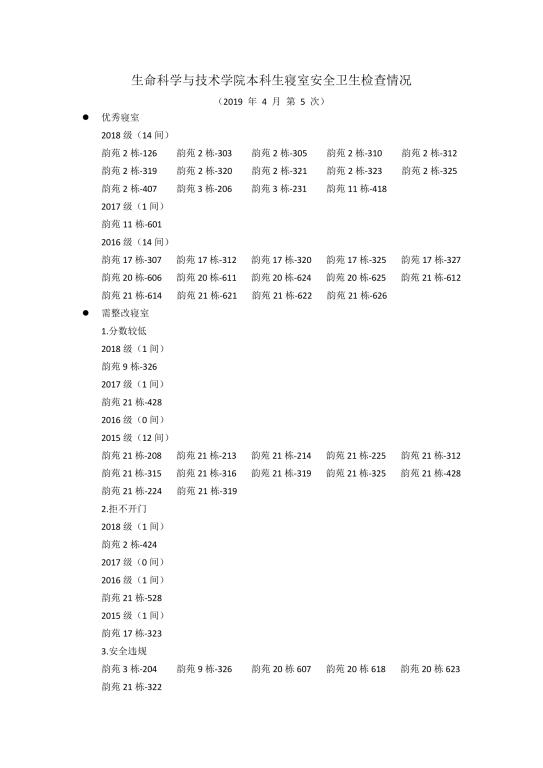 生命科学与技术学院本科生寝室安全卫生检查情况

（2019 年 4 月 第 5 次）

● 优秀寝室

2018 级（14 间）

韵苑 2 栋-126 韵苑 2 栋-303 韵苑 2 栋-305 韵苑 2 栋-310 韵苑 2 栋-312
韵苑 2 栋-319 韵苑 2 栋-320 韵苑 2 栋-321 韵苑 2 栋-323 韵苑 2 栋-325
韵苑 2 栋-407 韵苑 3 栋-206 韵苑 3 栋-231 韵苑 11 栋-418

2017 级（1 间）

韵苑 11 栋-601

2016 级（14 间）

韵苑 17 栋-307 韵苑 17 栋-312 韵苑 17 栋-320 韵苑 17 栋-325 韵苑 17 栋-327
韵苑 20 栋-606 韵苑 20 栋-611 韵苑 20 栋-624 韵苑 20 栋-625 韵苑 21 栋-612
韵苑 21 栋-614 韵苑 21 栋-621 韵苑 21 栋-622 韵苑 21 栋-626

● 需整改寝室

1.分数较低

2018 级（1 间）

韵苑 9 栋-326

2017 级（1 间）

韵苑 21 栋-428

2016 级（0 间）

2015 级（12 间）

韵苑 21 栋-208 韵苑 21 栋-213 韵苑 21 栋-214 韵苑 21 栋-225 韵苑 21 栋-312
韵苑 21 栋-315 韵苑 21 栋-316 韵苑 21 栋-319 韵苑 21 栋-325 韵苑 21 栋-428
韵苑 21 栋-224 韵苑 21 栋-319

2.拒不开门

2018 级（1 间）

韵苑 2 栋-424

2017 级（0 间）

2016 级（1 间）

韵苑 21 栋-528

2015 级（1 间）

韵苑 17 栋-323

3.安全违规

韵苑 3 栋-204 韵苑 9 栋-326 韵苑 20 栋 607 韵苑 20 栋 618 韵苑 20 栋 623
韵苑 21 栋-322